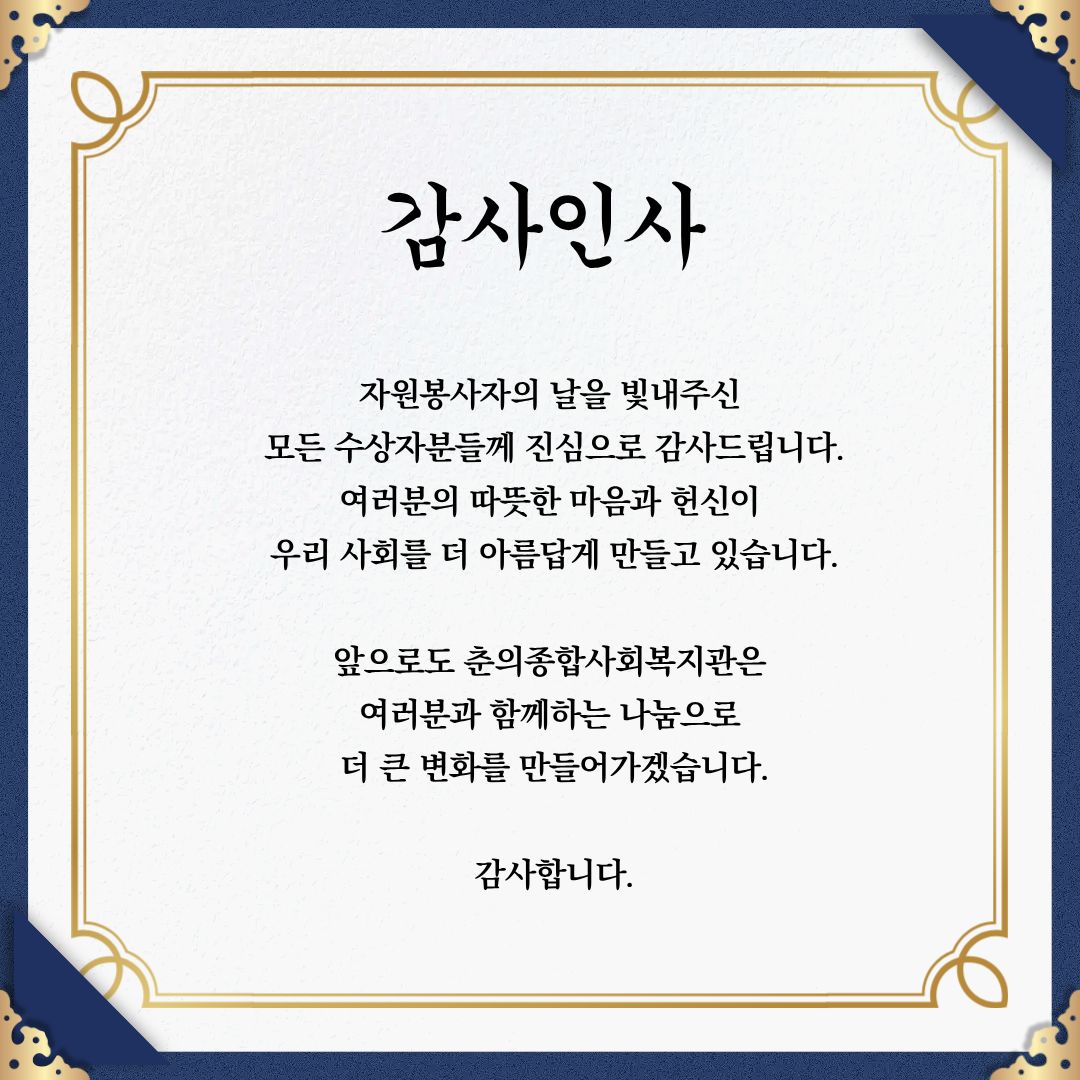 감사인사

자원봉사자의 날을 빛내주신
모든 수상자분들께 진심으로 감사드립니다.
여러분의 따뜻한 마음과 헌신이
우리 사회를 더 아름답게 만들고 있습니다.

앞으로도 춘의종합사회복지관은
여러분과 함께하는 나눔으로
더 큰 변화를 만들어가겠습니다.

감사합니다.